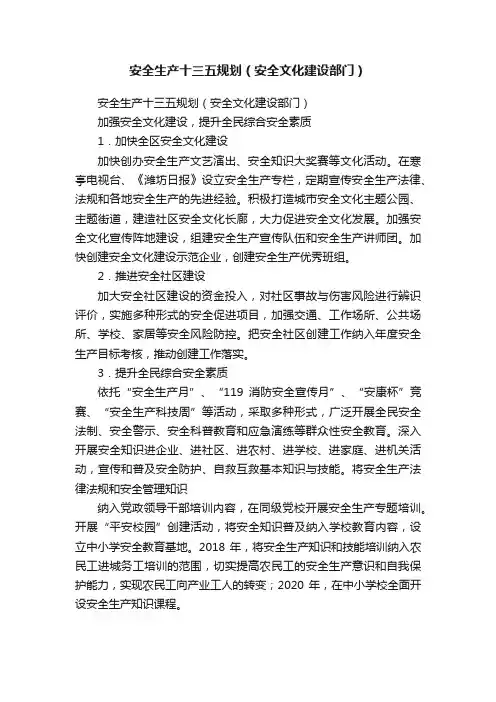 安全生产十三五规划（安全文化建设部门）

安全生产十三五规划（安全文化建设部门）

加强安全文化建设，提升全民综合安全素质

1．加快全区安全文化建设

加快创办安全生产文艺演出、安全知识大奖赛等文化活动。在寒亭电视台、《潍坊日报》设立安全生产专栏，定期宣传安全生产法律、法规和各地安全生产的先进经验。积极打造城市安全文化主题公园、主题街道，建造社区安全文化长廊，大力促进安全文化发展。加强安全文化宣传阵地建设，组建安全生产宣传队伍和安全生产讲师团。加快创建安全文化建设示范企业，创建安全生产优秀班组。

2．推进安全社区建设

加大安全社区建设的资金投入，对社区事故与伤害风险进行辨识评价，实施多种形式的安全促进项目，加强交通、工作场所、公共场所、学校、家居等安全风险防控。把安全社区创建工作纳入年度安全生产目标考核，推动创建工作落实。

3．提升全民综合安全素质

依托“安全生产月”、“119 消防安全宣传月”、“安康杯”竞赛、“安全生产科技周”等活动，采取多种形式，广泛开展全民安全法制、安全警示、安全科普教育和应急演练等群众性安全教育。深入开展安全知识进企业、进社区、进农村、进学校、进家庭、进机关活动，宣传和普及安全防护、自救互救基本知识与技能。将安全生产法律法规和安全管理知识

纳入党政领导干部培训内容，在同级党校开展安全生产专题培训。开展“平安校园”创建活动，将安全知识普及纳入学校教育内容，设立中小学安全教育基地。2018 年，将安全生产知识和技能培训纳入农民工进城务工培训的范围，切实提高农民工的安全生产意识和自我保护能力，实现农民工向产业工人的转变；2020 年，在中小学校全面开设安全生产知识课程。